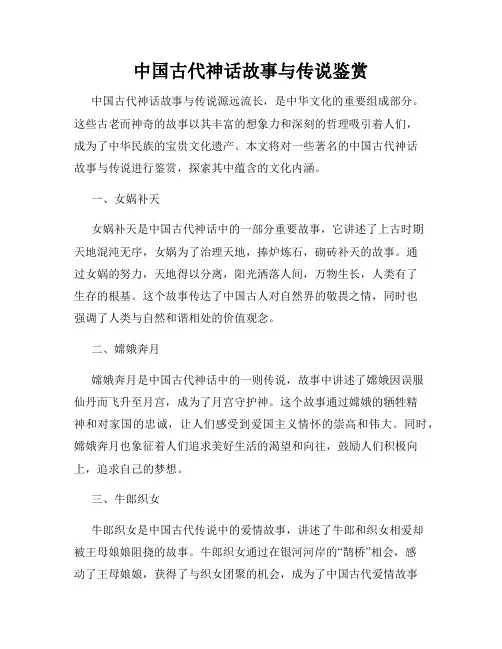 中国古代神话故事与传说鉴赏

中国古代神话故事与传说源远流长，是中华文化的重要组成部分。这些古老而神奇的故事以其丰富的想象力和深刻的哲理吸引着人们，成为了中华民族的宝贵文化遗产。本文将对一些著名的中国古代神话故事与传说进行鉴赏，探索其中蕴含的文化内涵。

一、女娲补天

女娲补天是中国古代神话中的一部分重要故事，它讲述了上古时期天地混沌无序，女娲为了治理天地，捧炉炼石，砌砖补天的故事。通过女娲的努力，天地得以分离，阳光洒落人间，万物生长，人类有了生存的根基。这个故事传达了中国古人对自然界的敬畏之情，同时也强调了人类与自然和谐相处的价值观念。

二、嫦娥奔月

嫦娥奔月是中国古代神话中的一则传说，故事中讲述了嫦娥因误服仙丹而飞升至月宫，成为了月宫守护神。这个故事通过嫦娥的牺牲精神和对家国的忠诚，让人们感受到爱国主义情怀的崇高和伟大。同时，嫦娥奔月也象征着人们追求美好生活的渴望和向往，鼓励人们积极向上，追求自己的梦想。

三、牛郎织女

牛郎织女是中国古代传说中的爱情故事，讲述了牛郎和织女相爱却被王母娘娘阻挠的故事。牛郎织女通过在银河河岸的“鹊桥”相会，感动了王母娘娘，获得了与织女团聚的机会，成为了中国古代爱情故事